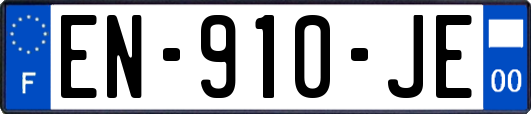 F
EN-910-JE
00